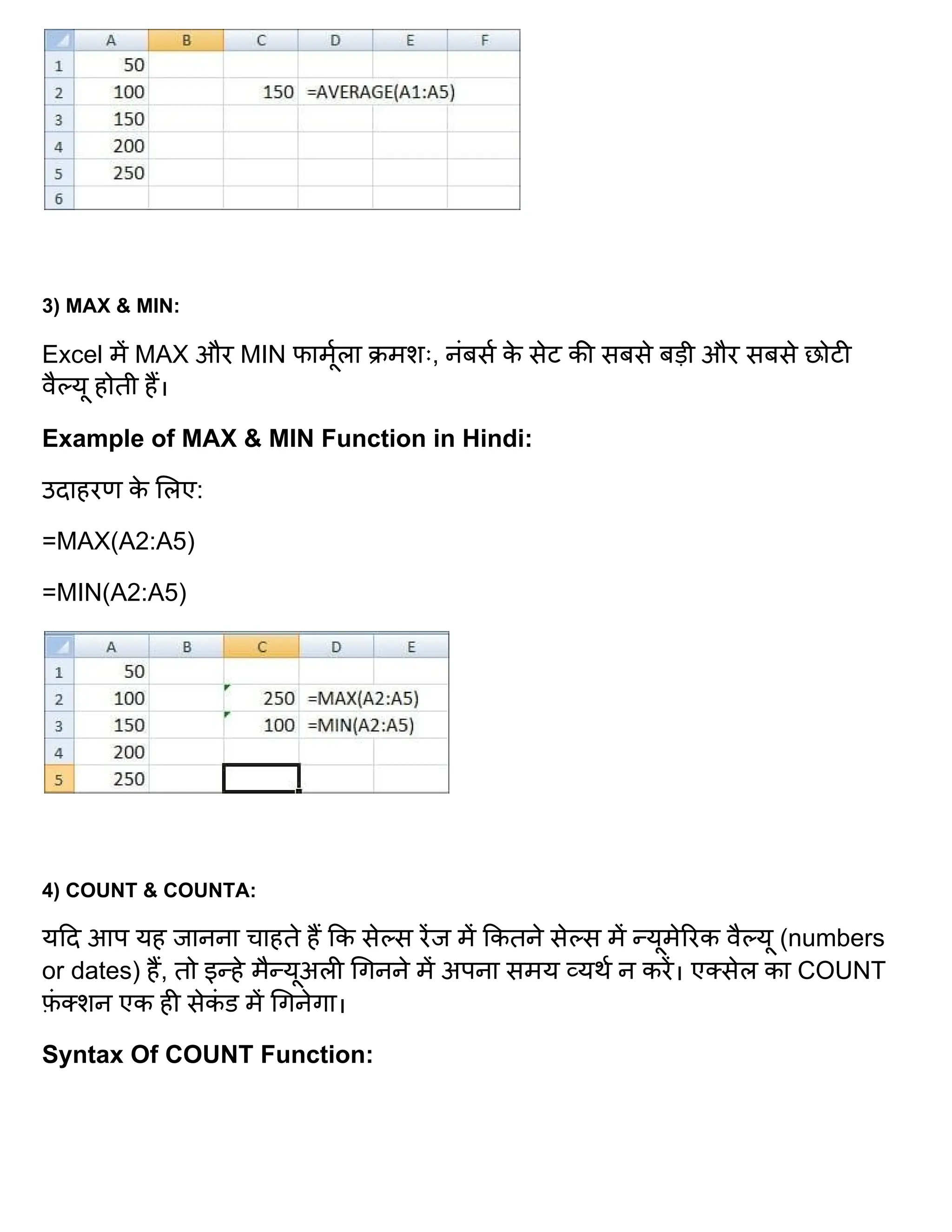 | | A | B | C | D | E | F |
|---|---|---|---|---|---|---|
| 1 | 50 | | | | | |
| 2 | 100 | | 150 | =AVERAGE(A1:A5) | | |
| 3 | 150 | | | | | |
| 4 | 200 | | | | | |
| 5 | 250 | | | | | |
| 6 | | | | | | |

3) MAX & MIN:

Excel में MAX और MIN फार्मूला क्रमशः, नंबर्स के सेट की सबसे बड़ी और सबसे छोटी वैल्यू होती हैं।

Example of MAX & MIN Function in Hindi:

उदाहरण के लिए:

=MAX(A2:A5)

=MIN(A2:A5)

| | A | B | C | D | E |
|---|---|---|---|---|---|
| 1 | 50 | | | | |
| 2 | 100 | | 250 | =MAX(A2:A5) | |
| 3 | 150 | | 100 | =MIN(A2:A5) | |
| 4 | 200 | | | | |
| 5 | 250 | | | | |

4) COUNT & COUNTA:

यदि आप यह जानना चाहते हैं कि सेल्स रेंज में कितने सेल्स में न्यूमेरिक वैल्यू (numbers or dates) हैं, तो इन्हे मैन्यूअली गिनने में अपना समय व्यर्थ न करें। एक्सेल का COUNT फ़ंक्शन एक ही सेकंड में गिनेगा।

Syntax Of COUNT Function: